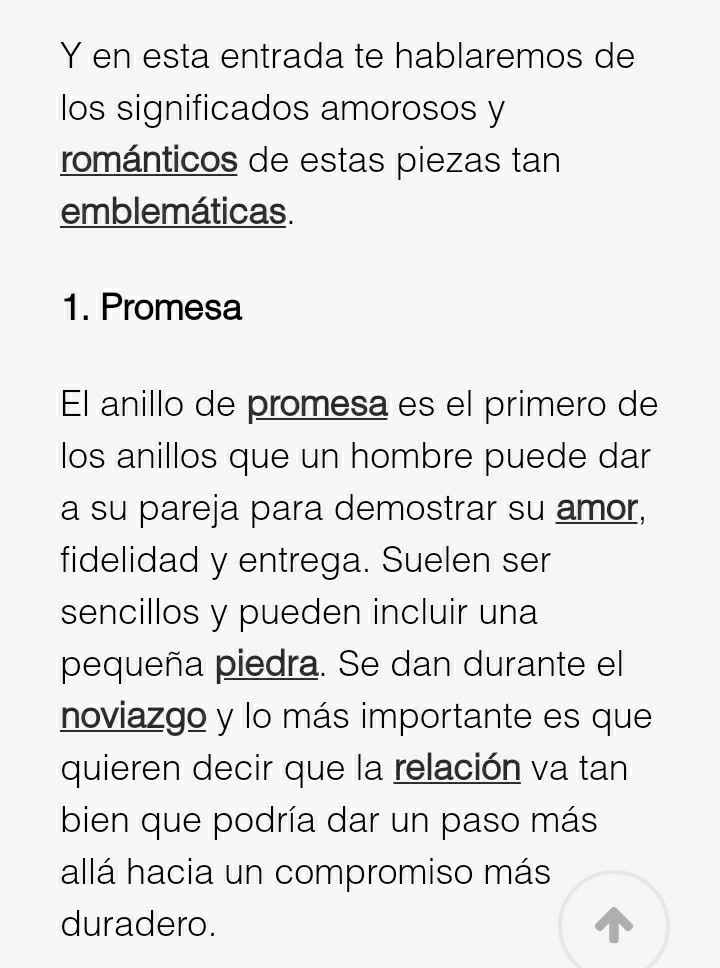 Y en esta entrada te hablaremos de los significados amorosos y románticos de estas piezas tan emblemáticas.

1. Promesa

El anillo de promesa es el primero de los anillos que un hombre puede dar a su pareja para demostrar su amor, fidelidad y entrega. Suelen ser sencillos y pueden incluir una pequeña piedra. Se dan durante el noviazgo y lo más importante es que quieren decir que la relación va tan bien que podría dar un paso más allá hacia un compromiso más duradero.